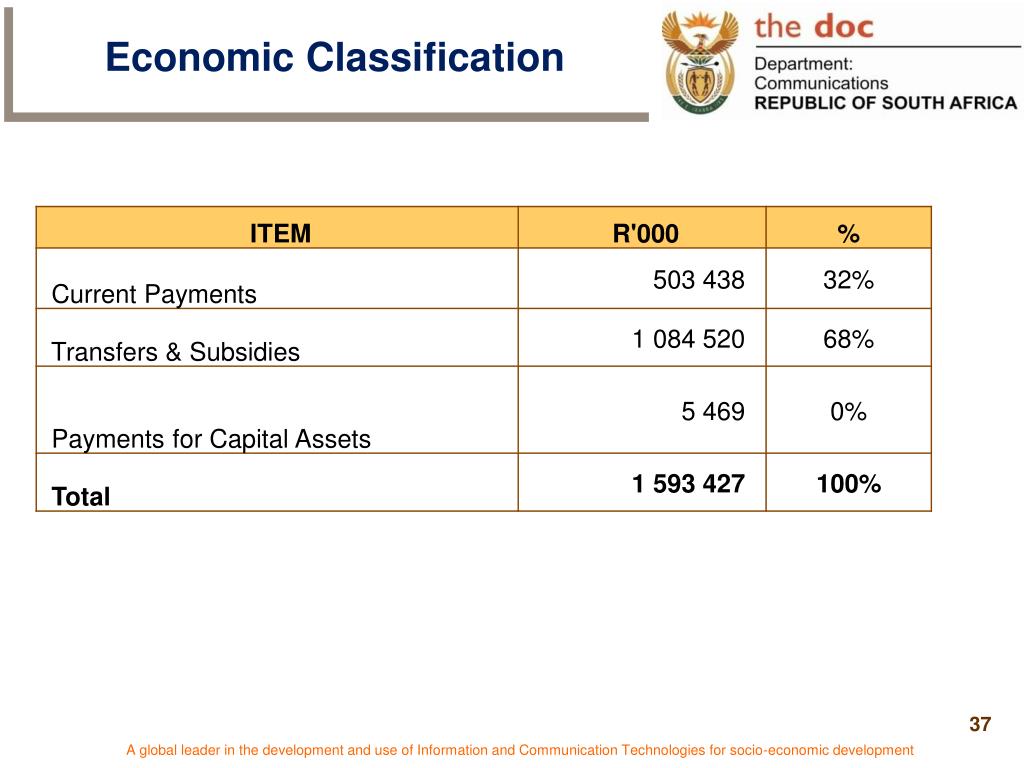 Economic Classification

the doc
Department:
Communications
REPUBLIC OF SOUTH AFRICA

| ITEM | R'000 | % |
|---|---|---|
| Current Payments | 503 438 | 32% |
| Transfers & Subsidies | 1 084 520 | 68% |
| Payments for Capital Assets | 5 469 | 0% |
| **Total** | **1 593 427** | **100%** |

37

A global leader in the development and use of Information and Communication Technologies for socio-economic development